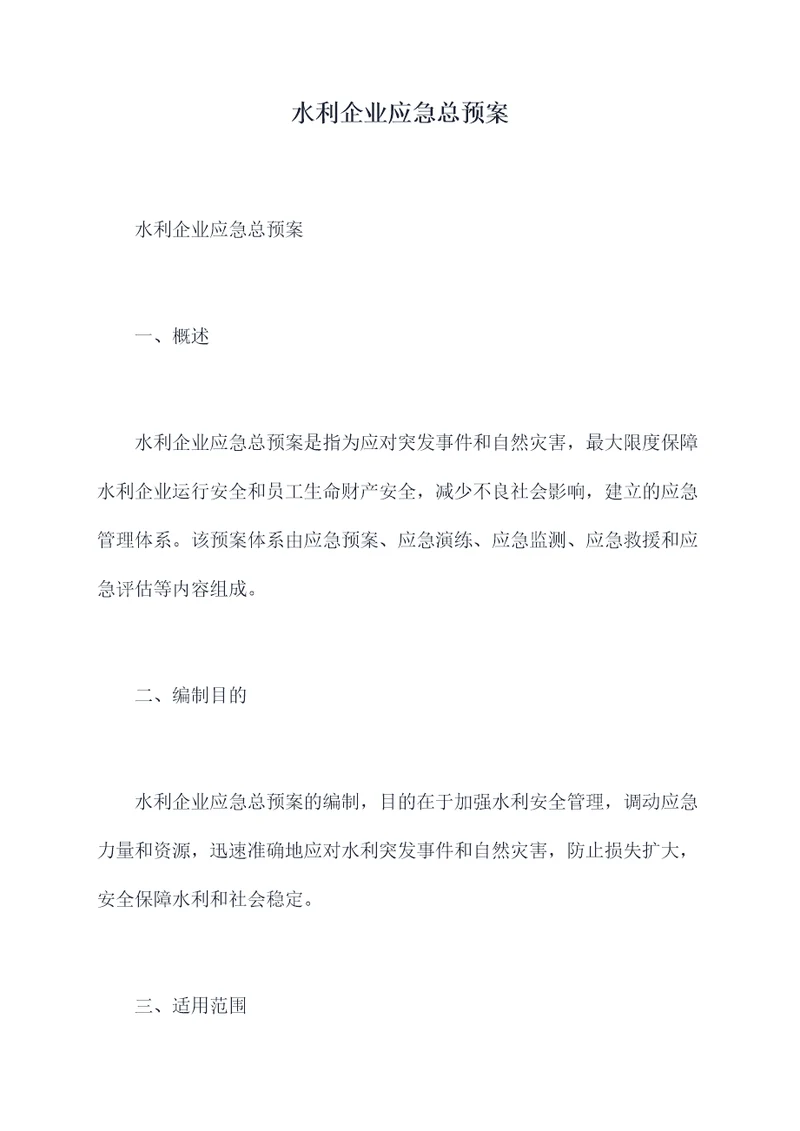 水利企业应急总预案

水利企业应急总预案

一、概述

水利企业应急总预案是指为应对突发事件和自然灾害，最大限度保障水利企业运行安全和员工生命财产安全，减少不良社会影响，建立的应急管理体系。该预案体系由应急预案、应急演练、应急监测、应急救援和应急评估等内容组成。

二、编制目的

水利企业应急总预案的编制，目的在于加强水利安全管理，调动应急力量和资源，迅速准确地应对水利突发事件和自然灾害，防止损失扩大，安全保障水利和社会稳定。

三、适用范围